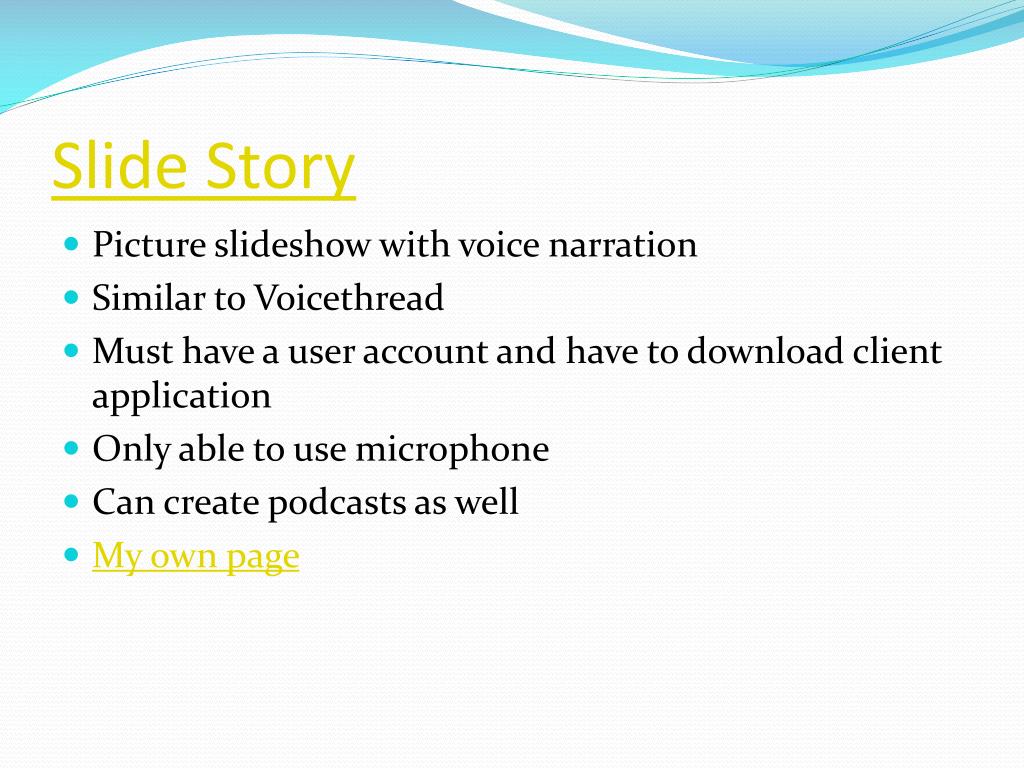 Slide Story

- Picture slideshow with voice narration
- Similar to Voicethread
- Must have a user account and have to download client application
- Only able to use microphone
- Can create podcasts as well
- My own page